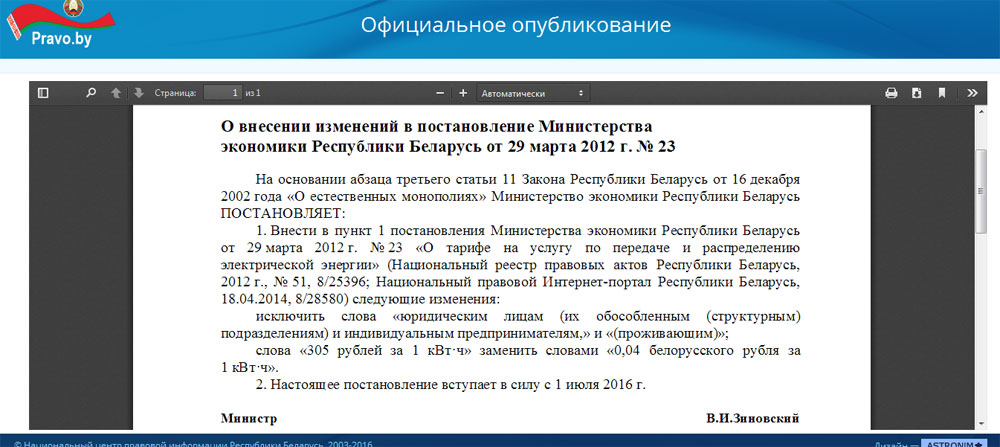 Pravo.by

Официальное опубликование

Страница: 1 из 1

Автоматически

О внесении изменений в постановление Министерства экономики Республики Беларусь от 29 марта 2012 г. № 23

На основании абзаца третьего статьи 11 Закона Республики Беларусь от 16 декабря 2002 года «О естественных монополиях» Министерство экономики Республики Беларусь ПОСТАНОВЛЯЕТ:

1. Внести в пункт 1 постановления Министерства экономики Республики Беларусь от 29 марта 2012 г. № 23 «О тарифе на услугу по передаче и распределению электрической энергии» (Национальный реестр правовых актов Республики Беларусь, 2012 г., № 51, 8/25396; Национальный правовой Интернет-портал Республики Беларусь, 18.04.2014, 8/28580) следующие изменения:

исключить слова «юридическим лицам (их обособленным (структурным) подразделениям) и индивидуальным предпринимателям,» и «(проживающим)»;

слова «305 рублей за 1 кВт·ч» заменить словами «0,04 белорусского рубля за 1 кВт·ч».

2. Настоящее постановление вступает в силу с 1 июля 2016 г.

Министр В.И.Зиновский

© Национальный центр правовой информации Республики Беларусь, 2003-2016

Дизайн — ASTRONIM